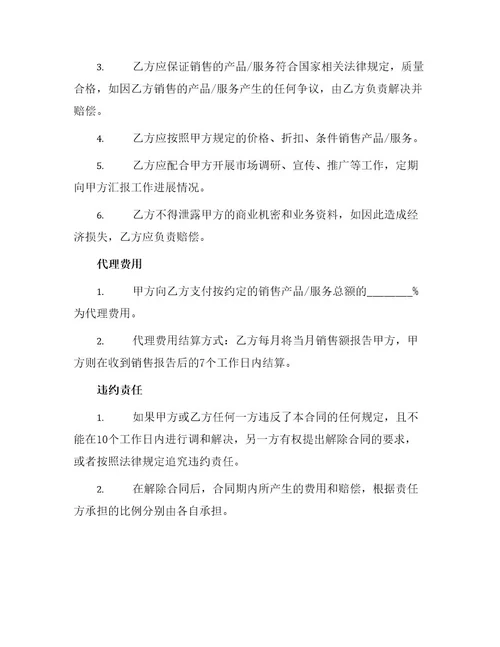 3. 乙方应保证销售的产品/服务符合国家相关法律规定，质量合格，如因乙方销售的产品/服务产生的任何争议，由乙方负责解决并赔偿。

4. 乙方应按照甲方规定的价格、折扣、条件销售产品/服务。

5. 乙方应配合甲方开展市场调研、宣传、推广等工作，定期向甲方汇报工作进展情况。

6. 乙方不得泄露甲方的商业机密和业务资料，如因此造成经济损失，乙方应负责赔偿。

代理费用

1. 甲方向乙方支付按约定的销售产品/服务总额的________%为代理费用。

2. 代理费用结算方式：乙方每月将当月销售额报告甲方，甲方则在收到销售报告后的7个工作日内结算。

违约责任

1. 如果甲方或乙方任何一方违反了本合同的任何规定，且不能在10个工作日内进行调和解决，另一方有权提出解除合同的要求，或者按照法律规定追究违约责任。

2. 在解除合同后，合同期内所产生的费用和赔偿，根据责任方承担的比例分别由各自承担。